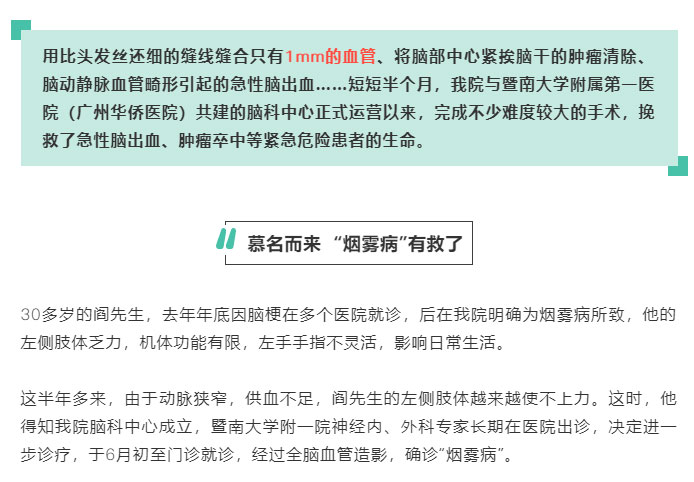 用比头发丝还细的缝线缝合只有1mm的血管、将脑部中心紧挨脑干的肿瘤清除、脑动静脉血管畸形引起的急性脑出血……短短半个月，我院与暨南大学附属第一医院（广州华侨医院）共建的脑科中心正式运营以来，完成不少难度较大的手术，挽救了急性脑出血、肿瘤卒中等紧急危险患者的生命。

慕名而来 “烟雾病”有救了

30多岁的阎先生，去年年底因脑梗在多个医院就诊，后在我院明确为烟雾病所致，他的左侧肢体乏力，机体功能有限，左手手指不灵活，影响日常生活。

这半年多来，由于动脉狭窄，供血不足，阎先生的左侧肢体越来越使不上力。这时，他得知我院脑科中心成立，暨南大学附一院神经内、外科专家长期在医院出诊，决定进一步诊疗，于6月初至门诊就诊，经过全脑血管造影，确诊“烟雾病”。